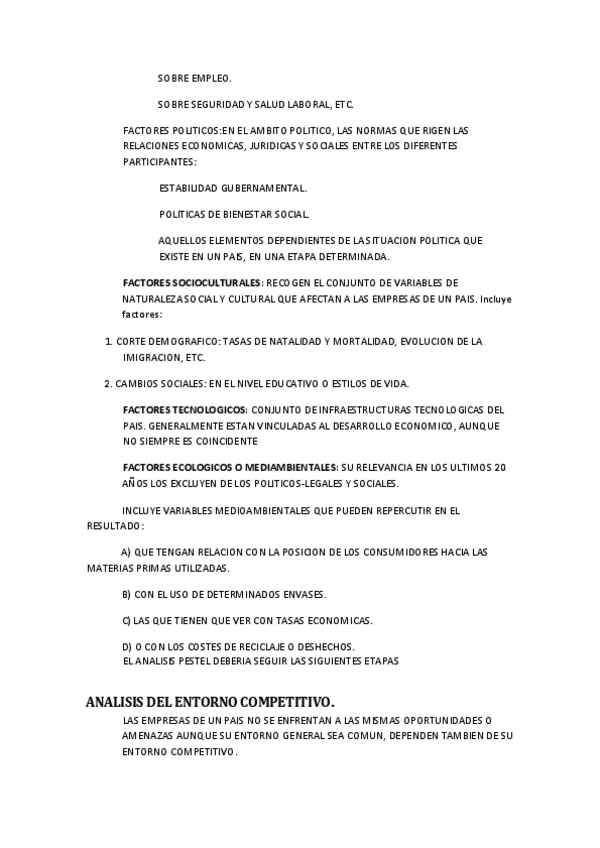 SOBRE EMPLEO.

SOBRE SEGURIDAD Y SALUD LABORAL, ETC.

FACTORES POLITICOS:EN EL AMBITO POLITICO, LAS NORMAS QUE RIGEN LAS RELACIONES ECONOMICAS, JURIDICAS Y SOCIALES ENTRE LOS DIFERENTES PARTICIPANTES:

ESTABILIDAD GUBERNAMENTAL.

POLITICAS DE BIENESTAR SOCIAL.

AQUELLOS ELEMENTOS DEPENDIENTES DE LA SITUACION POLITICA QUE EXISTE EN UN PAIS, EN UNA ETAPA DETERMINADA.

FACTORES SOCIOCULTURALES: RECOGEN EL CONJUNTO DE VARIABLES DE NATURALEZA SOCIAL Y CULTURAL QUE AFECTAN A LAS EMPRESAS DE UN PAIS. Incluye factores:

1. CORTE DEMOGRAFICO: TASAS DE NATALIDAD Y MORTALIDAD, EVOLUCION DE LA IMIGRACION, ETC.

2. CAMBIOS SOCIALES: EN EL NIVEL EDUCATIVO O ESTILOS DE VIDA.

FACTORES TECNOLOGICOS: CONJUNTO DE INFRAESTRUCTURAS TECNOLOGICAS DEL PAIS. GENERALMENTE ESTAN VINCULADAS AL DESARROLLO ECONOMICO, AUNQUE NO SIEMPRE ES COINCIDENTE

FACTORES ECOLOGICOS O MEDIAMBIENTALES: SU RELEVANCIA EN LOS ULTIMOS 20 AÑOS LOS EXCLUYEN DE LOS POLITICOS-LEGALES Y SOCIALES.

INCLUYE VARIABLES MEDIOAMBIENTALES QUE PUEDEN REPERCUTIR EN EL RESULTADO:

A) QUE TENGAN RELACION CON LA POSICION DE LOS CONSUMIDORES HACIA LAS MATERIAS PRIMAS UTILIZADAS.

B) CON EL USO DE DETERMINADOS ENVASES.

C) LAS QUE TIENEN QUE VER CON TASAS ECONOMICAS.

D) O CON LOS COSTES DE RECICLAJE O DESHECHOS.
EL ANALISIS PESTEL DEBERIA SEGUIR LAS SIGUIENTES ETAPAS

ANALISIS DEL ENTORNO COMPETITIVO.

LAS EMPRESAS DE UN PAIS NO SE ENFRENTAN A LAS MISMAS OPORTUNIDADES O AMENAZAS AUNQUE SU ENTORNO GENERAL SEA COMUN, DEPENDEN TAMBIEN DE SU ENTORNO COMPETITIVO.